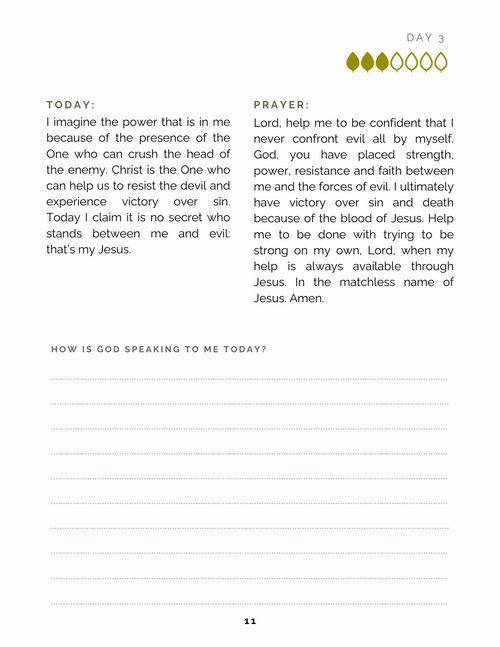 DAY 3

TODAY:

I imagine the power that is in me because of the presence of the One who can crush the head of the enemy. Christ is the One who can help us to resist the devil and experience victory over sin. Today I claim it is no secret who stands between me and evil: that's my Jesus.

PRAYER:

Lord, help me to be confident that I never confront evil all by myself. God, you have placed strength, power, resistance and faith between me and the forces of evil. I ultimately have victory over sin and death because of the blood of Jesus. Help me to be done with trying to be strong on my own, Lord, when my help is always available through Jesus. In the matchless name of Jesus. Amen.

HOW IS GOD SPEAKING TO ME TODAY?

11